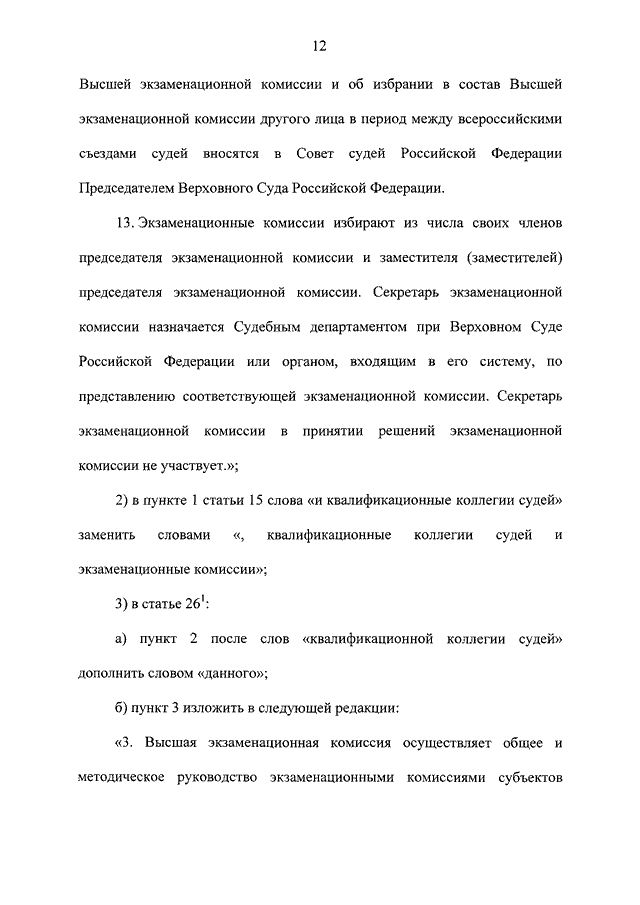 12

Высшей экзаменационной комиссии и об избрании в состав Высшей экзаменационной комиссии другого лица в период между всероссийскими съездами судей вносятся в Совет судей Российской Федерации Председателем Верховного Суда Российской Федерации.

13. Экзаменационные комиссии избирают из числа своих членов председателя экзаменационной комиссии и заместителя (заместителей) председателя экзаменационной комиссии. Секретарь экзаменационной комиссии назначается Судебным департаментом при Верховном Суде Российской Федерации или органом, входящим в его систему, по представлению соответствующей экзаменационной комиссии. Секретарь экзаменационной комиссии в принятии решений экзаменационной комиссии не участвует.»;

2) в пункте 1 статьи 15 слова «и квалификационные коллегии судей» заменить словами «, квалификационные коллегии судей и экзаменационные комиссии»;

3) в статье $26^1$:

а) пункт 2 после слов «квалификационной коллегии судей» дополнить словом «данного»;

б) пункт 3 изложить в следующей редакции:

«3. Высшая экзаменационная комиссия осуществляет общее и методическое руководство экзаменационными комиссиями субъектов